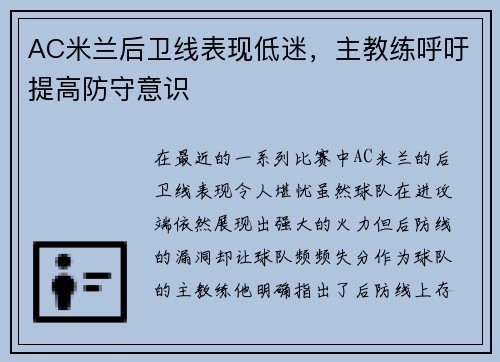 AC米兰后卫线表现低迷，主教练呼吁提高防守意识

在最近的一系列比赛中AC米兰的后卫线表现令人堪忧虽然球队在进攻端依然展现出强大的火力但后防线的漏洞却让球队频频失分作为球队的主教练他明确指出了后防线上存